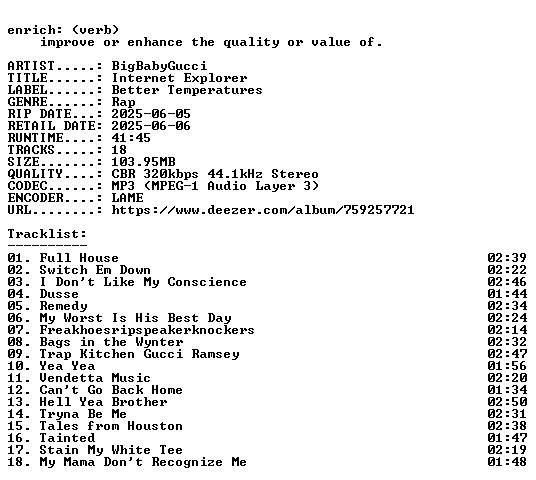 enrich: (verb)
improve or enhance the quality or value of.

ARTIST.....: BigBabyGucci
TITLE......: Internet Explorer
LABEL......: Better Temperatures
GENRE......: Rap
RIP DATE...: 2025-06-05
RETAIL DATE: 2025-06-06
RUNTIME....: 41:45
TRACKS.....: 18
SIZE.......: 103.95MB
QUALITY....: CBR 320kbps 44.1kHz Stereo
CODEC......: MP3 (MPEG-1 Audio Layer 3)
ENCODER....: LAME
URL........: https://www.deezer.com/album/759257721

Tracklist:
----------

01. Full House 02:39
02. Switch Em Down 02:22
03. I Don't Like My Conscience 02:46
04. Dusse 01:44
05. Remedy 02:34
06. My Worst Is His Best Day 02:24
07. Freakhoesripspeakerknockers 02:14
08. Bags in the Wynter 02:32
09. Trap Kitchen Gucci Ramsey 02:47
10. Yea Yea 01:56
11. Vendetta Music 02:20
12. Can't Go Back Home 01:34
13. Hell Yea Brother 02:50
14. Tryna Be Me 02:31
15. Tales from Houston 02:38
16. Tainted 01:47
17. Stain My White Tee 02:19
18. My Mama Don't Recognize Me 01:48